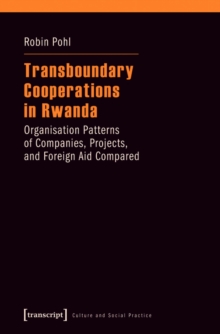 Robin Pohl

Transboundary Cooperations in Rwanda

Organisation Patterns of Companies, Projects, and Foreign Aid Compared

[transcript] Culture and Social Practice